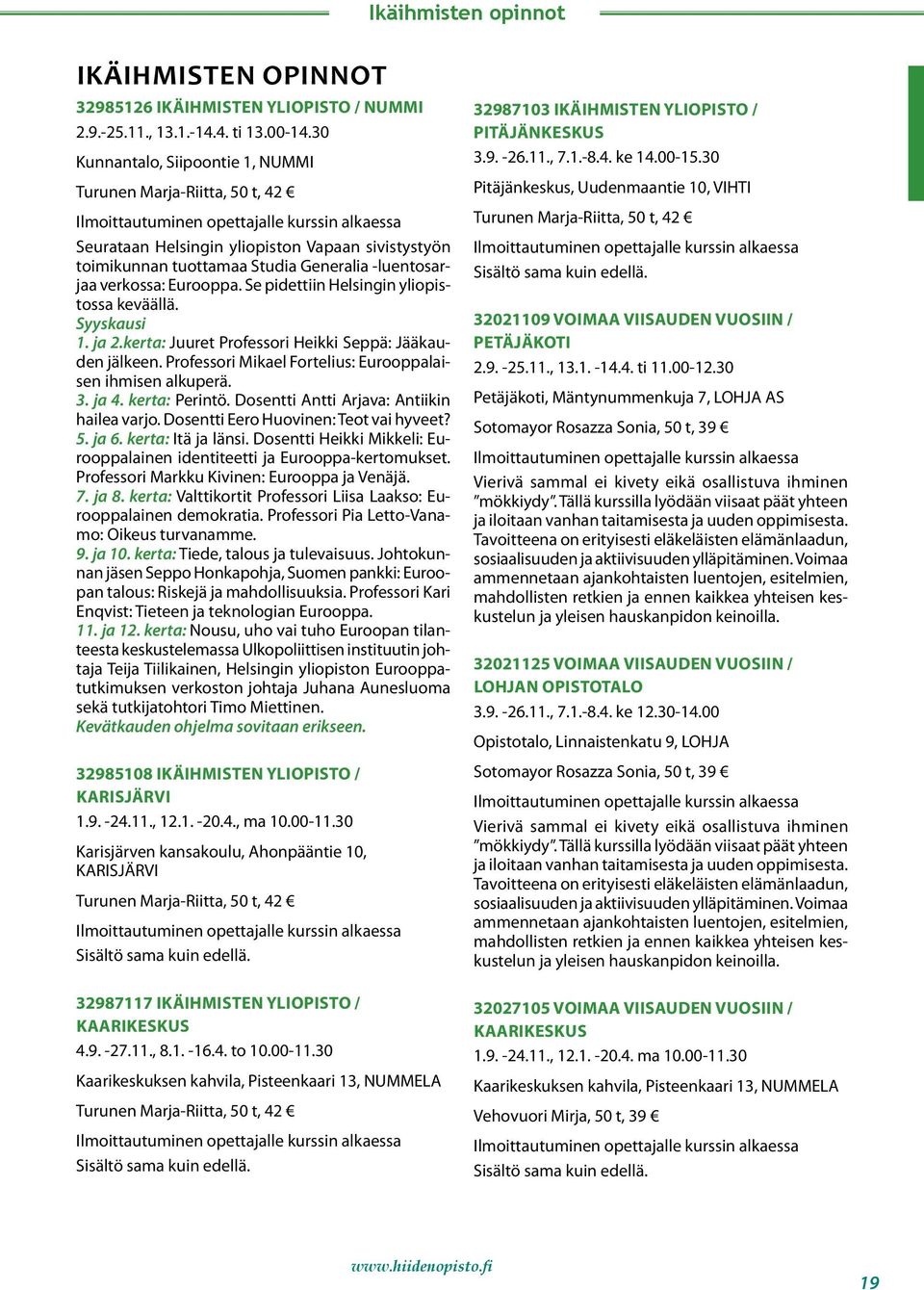 Ikäihmisten opinnot

IKÄIHMISTEN OPINNOT

32985126 IKÄIHMISTEN YLIOPISTO / NUMMI
2.9.-25.11., 13.1.-14.4. ti 13.00-14.30

Kunnantalo, Siipoontie 1, NUMMI

Turunen Marja-Riitta, 50 t, 42 €

Ilmoittautuminen opettajalle kurssin alkaessa

Seurataan Helsingin yliopiston Vapaan sivistystyön toimikunnan tuottamaa Studia Generalia -luentosarjaa verkossa: Eurooppa. Se pidettiin Helsingin yliopistossa keväällä.
Syyskausi
1. ja 2.kerta: Juuret Professori Heikki Seppä: Jääkauden jälkeen. Professori Mikael Fortelius: Eurooppalaisen ihmisen alkuperä.
3. ja 4. kerta: Perintö. Dosentti Antti Arjava: Antiikin hailea varjo. Dosentti Eero Huovinen: Teot vai hyveet?
5. ja 6. kerta: Itä ja länsi. Dosentti Heikki Mikkeli: Eurooppalainen identiteetti ja Eurooppa-kertomukset. Professori Markku Kivinen: Eurooppa ja Venäjä.
7. ja 8. kerta: Valttikortit Professori Liisa Laakso: Eurooppalainen demokratia. Professori Pia Letto-Vanamo: Oikeus turvanamme.
9. ja 10. kerta: Tiede, talous ja tulevaisuus. Johtokunnan jäsen Seppo Honkapohja, Suomen pankki: Euroopan talous: Riskejä ja mahdollisuuksia. Professori Kari Enqvist: Tieteen ja teknologian Eurooppa.
11. ja 12. kerta: Nousu, uho vai tuho Euroopan tilanteesta keskustelemassa Ulkopoliittisen instituutin johtaja Teija Tiilikainen, Helsingin yliopiston Eurooppatutkimuksen verkoston johtaja Juhana Aunesluoma sekä tutkijatohtori Timo Miettinen.
Kevätkauden ohjelma sovitaan erikseen.

32985108 IKÄIHMISTEN YLIOPISTO / KARISJÄRVI
1.9. -24.11., 12.1. -20.4., ma 10.00-11.30

Karisjärven kansakoulu, Ahonpääntie 10, KARISJÄRVI

Turunen Marja-Riitta, 50 t, 42 €

Ilmoittautuminen opettajalle kurssin alkaessa
Sisältö sama kuin edellä.

32987117 IKÄIHMISTEN YLIOPISTO / KAARIKESKUS
4.9. -27.11., 8.1. -16.4. to 10.00-11.30

Kaarikeskuksen kahvila, Pisteenkaari 13, NUMMELA

Turunen Marja-Riitta, 50 t, 42 €

Ilmoittautuminen opettajalle kurssin alkaessa
Sisältö sama kuin edellä.

32987103 IKÄIHMISTEN YLIOPISTO / PITÄJÄNKESKUS
3.9. -26.11., 7.1.-8.4. ke 14.00-15.30

Pitäjänkeskus, Uudenmaantie 10, VIHTI

Turunen Marja-Riitta, 50 t, 42 €

Ilmoittautuminen opettajalle kurssin alkaessa
Sisältö sama kuin edellä.

32021109 VOIMAA VIISAUDEN VUOSIIN / PETÄJÄKOTI
2.9. -25.11., 13.1. -14.4. ti 11.00-12.30

Petäjäkoti, Mäntynummenkuja 7, LOHJA AS

Sotomayor Rosazza Sonia, 50 t, 39 €

Ilmoittautuminen opettajalle kurssin alkaessa
Vierivä sammal ei kivety eikä osallistuva ihminen ”mökkiydy”. Tällä kurssilla lyödään viisaat päät yhteen ja iloitaan vanhan taitamisesta ja uuden oppimisesta. Tavoitteena on erityisesti eläkeläisten elämänlaadun, sosiaalisuuden ja aktiivisuuden ylläpitäminen. Voimaa ammennetaan ajankohtaisten luentojen, esitelmien, mahdollisten retkien ja ennen kaikkea yhteisen keskustelun ja yleisen hauskanpidon keinoilla.

32021125 VOIMAA VIISAUDEN VUOSIIN / LOHJAN OPISTOTALO
3.9. -26.11., 7.1.-8.4. ke 12.30-14.00

Opistotalo, Linnaistenkatu 9, LOHJA

Sotomayor Rosazza Sonia, 50 t, 39 €

Ilmoittautuminen opettajalle kurssin alkaessa
Vierivä sammal ei kivety eikä osallistuva ihminen ”mökkiydy”. Tällä kurssilla lyödään viisaat päät yhteen ja iloitaan vanhan taitamisesta ja uuden oppimisesta. Tavoitteena on erityisesti eläkeläisten elämänlaadun, sosiaalisuuden ja aktiivisuuden ylläpitäminen. Voimaa ammennetaan ajankohtaisten luentojen, esitelmien, mahdollisten retkien ja ennen kaikkea yhteisen keskustelun ja yleisen hauskanpidon keinoilla.

32027105 VOIMAA VIISAUDEN VUOSIIN / KAARIKESKUS
1.9. -24.11., 12.1. -20.4. ma 10.00-11.30

Kaarikeskuksen kahvila, Pisteenkaari 13, NUMMELA

Vehovuori Mirja, 50 t, 39 €

Ilmoittautuminen opettajalle kurssin alkaessa
Sisältö sama kuin edellä.

www.hiidenopisto.fi

19